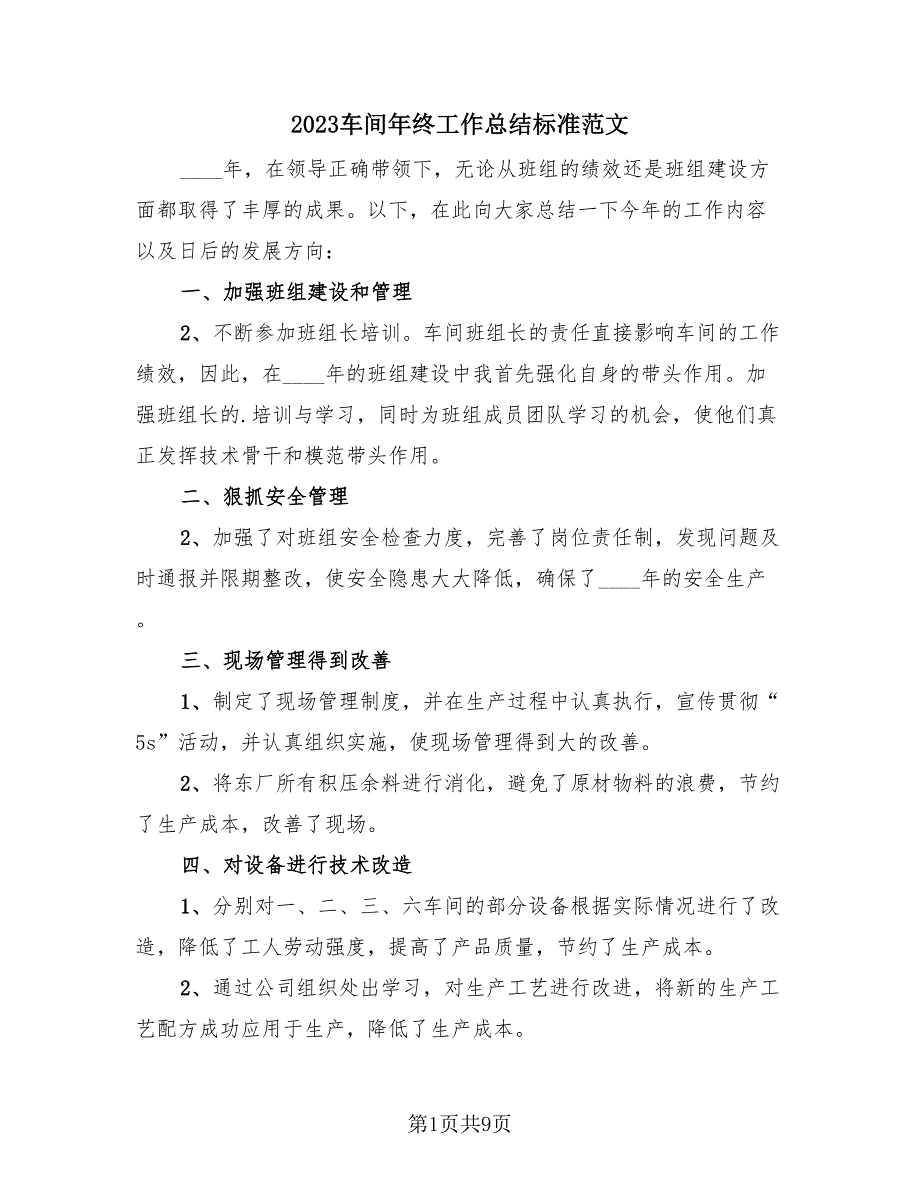 2023车间年终工作总结标准范文

____年，在领导正确带领下，无论从班组的绩效还是班组建设方面都取得了丰厚的成果。以下，在此向大家总结一下今年的工作内容以及日后的发展方向：

一、加强班组建设和管理

2、不断参加班组长培训。车间班组长的责任直接影响车间的工作绩效，因此，在____年的班组建设中我首先强化自身的带头作用。加强班组长的.培训与学习，同时为班组成员团队学习的机会，使他们真正发挥技术骨干和模范带头作用。

二、狠抓安全管理

2、加强了对班组安全检查力度，完善了岗位责任制，发现问题及时通报并限期整改，使安全隐患大大降低，确保了____年的安全生产。

三、现场管理得到改善

1、制定了现场管理制度，并在生产过程中认真执行，宣传贯彻“5s”活动，并认真组织实施，使现场管理得到大的改善。

2、将东厂所有积压余料进行消化，避免了原材物料的浪费，节约了生产成本，改善了现场。

四、对设备进行技术改造

1、分别对一、二、三、六车间的部分设备根据实际情况进行了改造，降低了工人劳动强度，提高了产品质量，节约了生产成本。

2、通过公司组织处出学习，对生产工艺进行改进，将新的生产工艺配方成功应用于生产，降低了生产成本。

第1页共9页